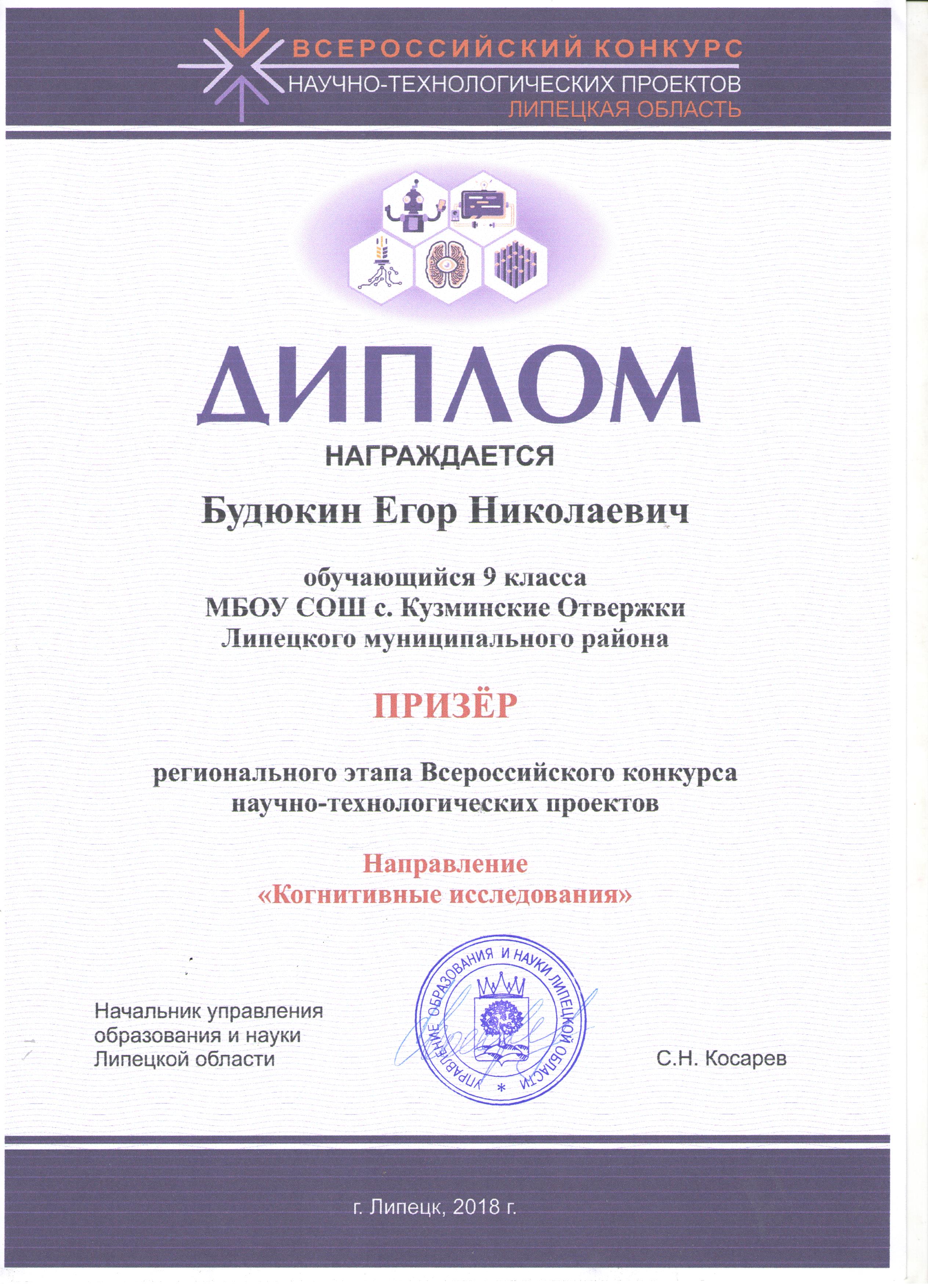 ВСЕРОССИЙСКИЙ КОНКУРС
НАУЧНО-ТЕХНОЛОГИЧЕСКИХ ПРОЕКТОВ
ЛИПЕЦКАЯ ОБЛАСТЬ

ДИПЛОМ

НАГРАЖДАЕТСЯ

Будюкин Егор Николаевич

обучающийся 9 класса
МБОУ СОШ с. Кузминские Отвержки
Липецкого муниципального района

ПРИЗЁР

регионального этапа Всероссийского конкурса научно-технологических проектов

Направление
«Когнитивные исследования»

Начальник управления образования и науки Липецкой области

УПРАВЛЕНИЕ ОБРАЗОВАНИЯ И НАУКИ ЛИПЕЦКОЙ ОБЛАСТИ

С.Н. Косарев

г. Липецк, 2018 г.